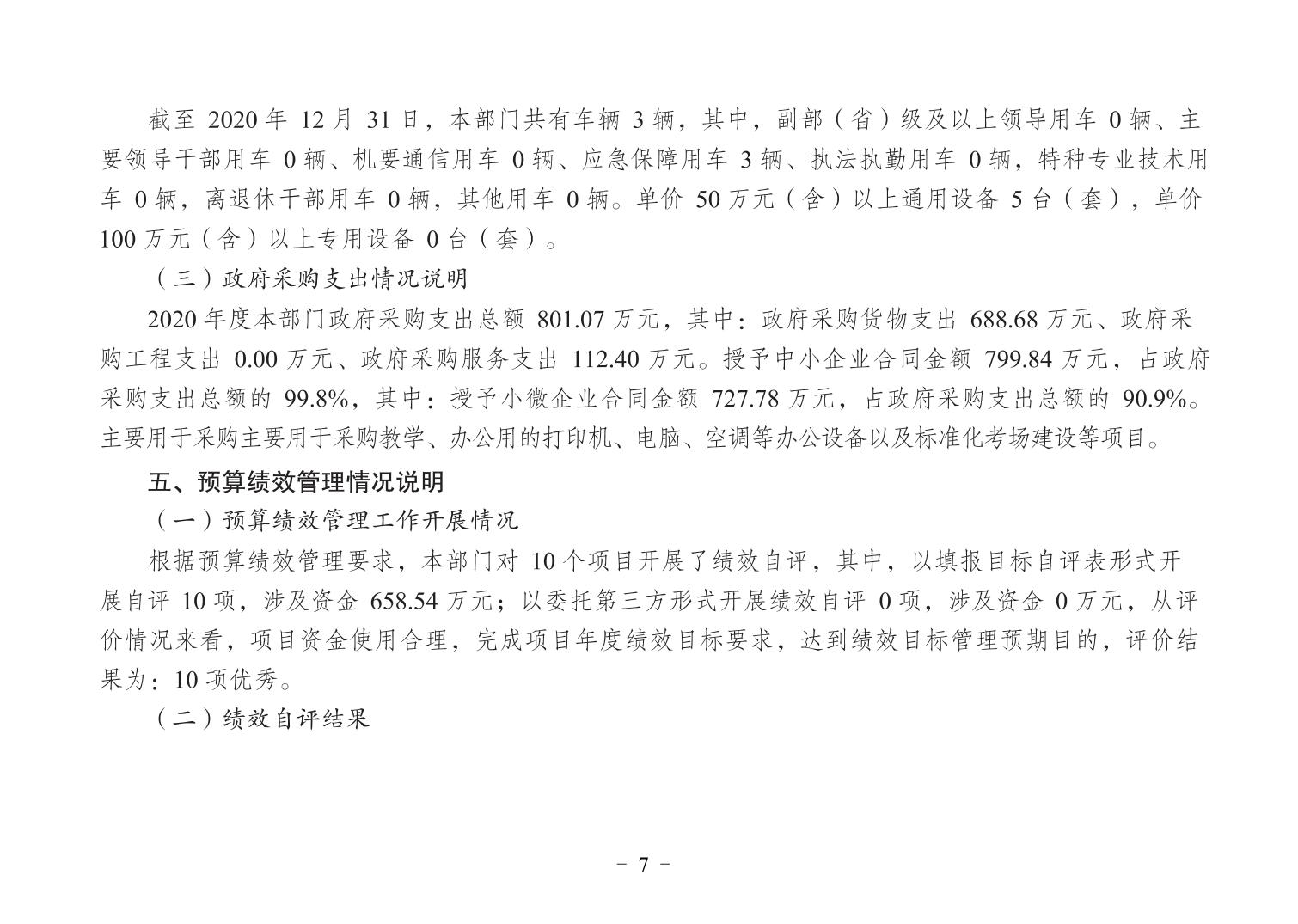 截至 2020 年 12 月 31 日，本部门共有车辆 3 辆，其中，副部（省）级及以上领导用车 0 辆、主要领导干部用车 0 辆、机要通信用车 0 辆、应急保障用车 3 辆、执法执勤用车 0 辆，特种专业技术用车 0 辆，离退休干部用车 0 辆，其他用车 0 辆。单价 50 万元（含）以上通用设备 5 台（套），单价 100 万元（含）以上专用设备 0 台（套）。

（三）政府采购支出情况说明

2020 年度本部门政府采购支出总额 801.07 万元，其中：政府采购货物支出 688.68 万元、政府采购工程支出 0.00 万元、政府采购服务支出 112.40 万元。授予中小企业合同金额 799.84 万元，占政府采购支出总额的 99.8%，其中：授予小微企业合同金额 727.78 万元，占政府采购支出总额的 90.9%。主要用于采购主要用于采购教学、办公用的打印机、电脑、空调等办公设备以及标准化考场建设等项目。

五、预算绩效管理情况说明

（一）预算绩效管理工作开展情况

根据预算绩效管理要求，本部门对 10 个项目开展了绩效自评，其中，以填报目标自评表形式开展自评 10 项，涉及资金 658.54 万元；以委托第三方形式开展绩效自评 0 项，涉及资金 0 万元，从评价情况来看，项目资金使用合理，完成项目年度绩效目标要求，达到绩效目标管理预期目的，评价结果为：10 项优秀。

（二）绩效自评结果

- 7 -